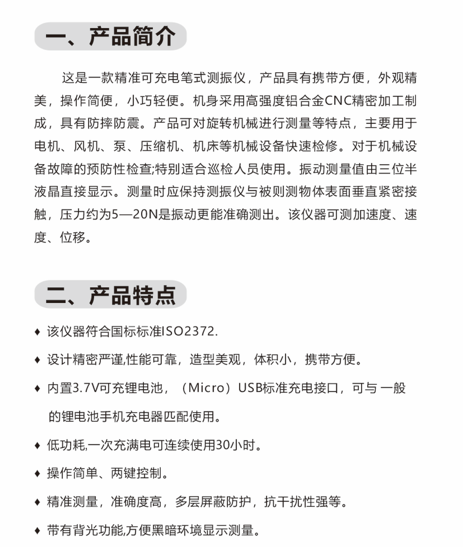 一、产品简介

这是一款精准可充电笔式测振仪，产品具有携带方便，外观精美，操作简便，小巧轻便。机身采用高强度铝合金CNC精密加工制成，具有防摔防震。产品可对旋转机械进行测量等特点，主要用于电机、风机、泵、压缩机、机床等机械设备快速检修。对于机械设备故障的预防性检查;特别适合巡检人员使用。振动测量值由三位半液晶直接显示。测量时应保持测振仪与被则测物体表面垂直紧密接触，压力约为5—20N是振动更能准确测出。该仪器可测加速度、速度、位移。

二、产品特点

♦ 该仪器符合国标标准ISO2372.

♦ 设计精密严谨,性能可靠，造型美观，体积小，携带方便。

♦ 内置3.7V可充锂电池，（Micro）USB标准充电接口，可与 一般的锂电池手机充电器匹配使用。

♦ 低功耗,一次充满电可连续使用30小时。

♦ 操作简单、两键控制。

♦ 精准测量，准确度高，多层屏蔽防护，抗干扰性强等。

♦ 带有背光功能,方便黑暗环境显示测量。